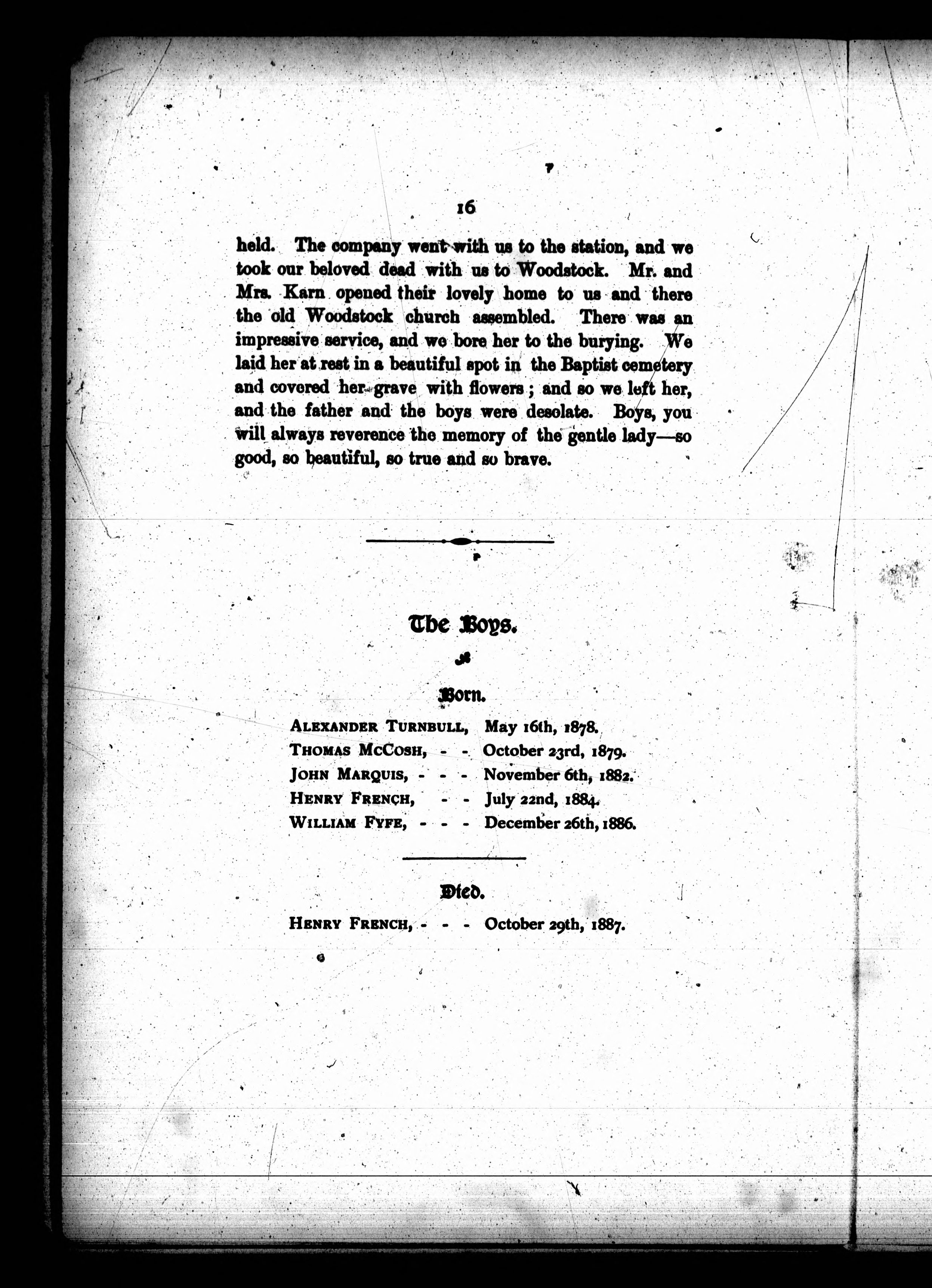 16

held. The company went with us to the station, and we took our beloved dead with us to Woodstock. Mr. and Mrs. Karn opened their lovely home to us and there the old Woodstock church assembled. There was an impressive service, and we bore her to the burying. We laid her at rest in a beautiful spot in the Baptist cemetery and covered her grave with flowers; and so we left her, and the father and the boys were desolate. Boys, you will always reverence the memory of the gentle lady—so good, so beautiful, so true and so brave.

The Boys.

Born.

ALEXANDER TURNBULL, May 16th, 1878.
THOMAS MCCOSH, - - October 23rd, 1879.
JOHN MARQUIS, - - - November 6th, 1882.
HENRY FRENCH, - - July 22nd, 1884.
WILLIAM FYFE, - - - December 26th, 1886.

Died.

HENRY FRENCH, - - - October 29th, 1887.